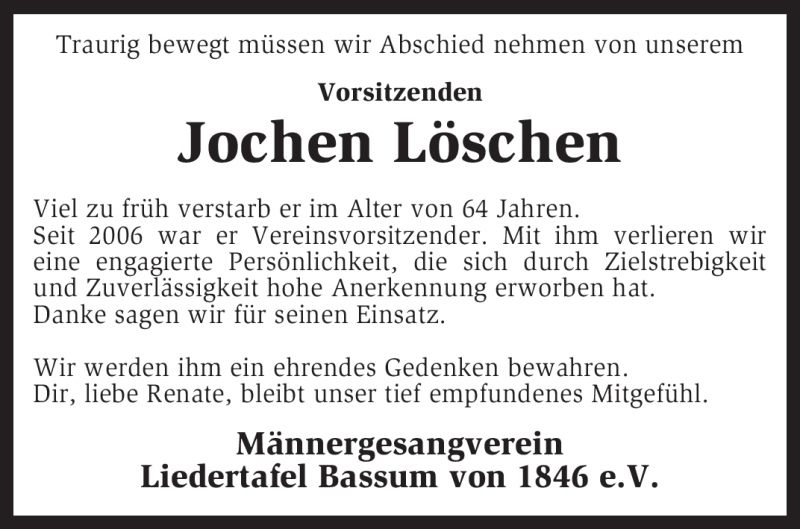 Traurig bewegt müssen wir Abschied nehmen von unserem

Vorsitzenden

Jochen Löschen

Viel zu früh verstarb er im Alter von 64 Jahren.
Seit 2006 war er Vereinsvorsitzender. Mit ihm verlieren wir eine engagierte Persönlichkeit, die sich durch Zielstrebigkeit und Zuverlässigkeit hohe Anerkennung erworben hat.
Danke sagen wir für seinen Einsatz.

Wir werden ihm ein ehrendes Gedenken bewahren.
Dir, liebe Renate, bleibt unser tief empfundenes Mitgefühl.

Männergesangverein
Liedertafel Bassum von 1846 e.V.